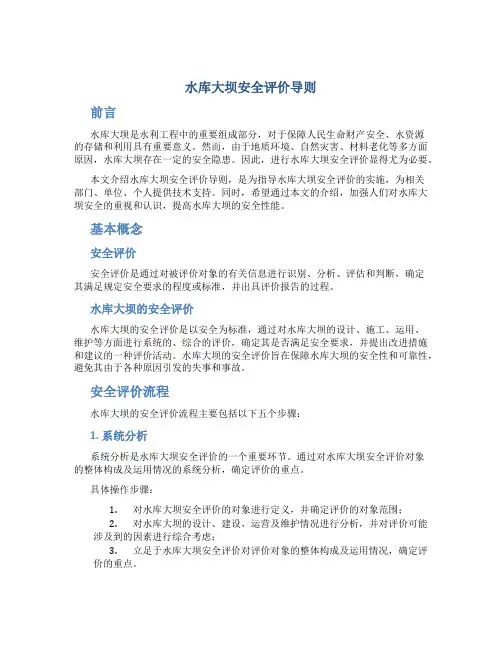 水库大坝安全评价导则

前言

水库大坝是水利工程中的重要组成部分，对于保障人民生命财产安全、水资源的存储和利用具有重要意义。然而，由于地质环境、自然灾害、材料老化等多方面原因，水库大坝存在一定的安全隐患。因此，进行水库大坝安全评价显得尤为必要。

本文介绍水库大坝安全评价导则，是为指导水库大坝安全评价的实施，为相关部门、单位、个人提供技术支持。同时，希望通过本文的介绍，加强人们对水库大坝安全的重视和认识，提高水库大坝的安全性能。

基本概念

安全评价

安全评价是通过对被评价对象的有关信息进行识别、分析、评估和判断，确定其满足规定安全要求的程度或标准，并出具评价报告的过程。

水库大坝的安全评价

水库大坝的安全评价是以安全为标准，通过对水库大坝的设计、施工、运用、维护等方面进行系统的、综合的评价，确定其是否满足安全要求，并提出改进措施和建议的一种评价活动。水库大坝的安全评价旨在保障水库大坝的安全性和可靠性，避免其由于各种原因引发的失事和事故。

安全评价流程

水库大坝的安全评价流程主要包括以下五个步骤：

1. 系统分析

系统分析是水库大坝安全评价的一个重要环节。通过对水库大坝安全评价对象的整体构成及运用情况的系统分析，确定评价的重点。

具体操作步骤：

1. 对水库大坝安全评价的对象进行定义，并确定评价的对象范围；
2. 对水库大坝的设计、建设、运营及维护情况进行分析，并对评价可能涉及到的因素进行综合考虑；
3. 立足于水库大坝安全评价对评价对象的整体构成及运用情况，确定评价的重点。